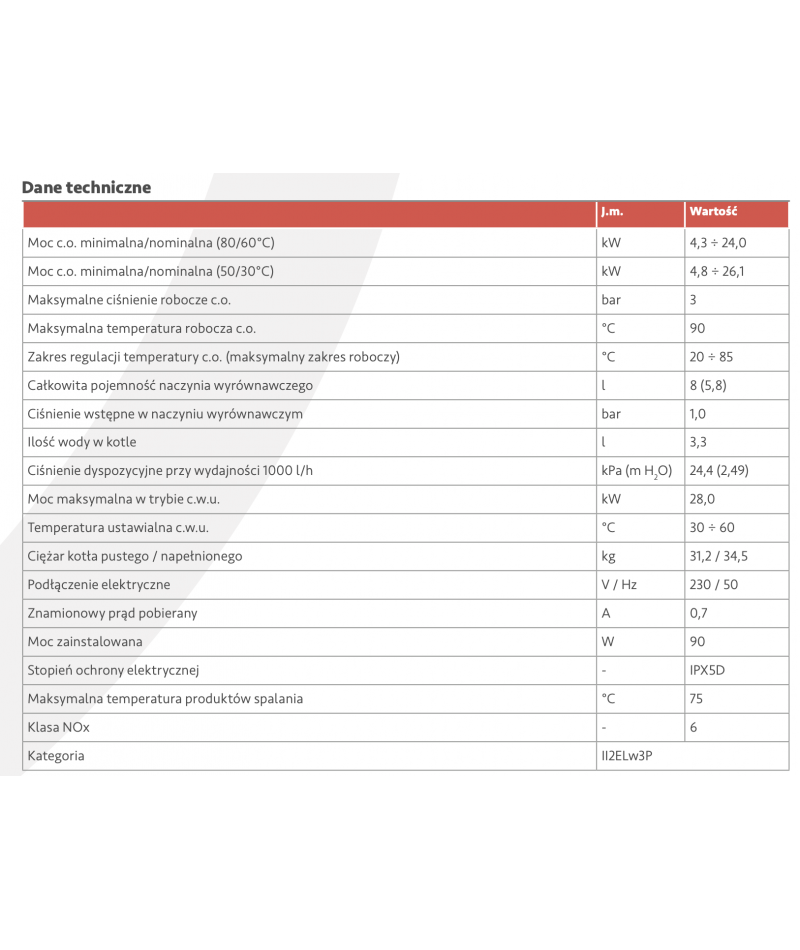 Dane techniczne

| | J.m. | Wartość |
|---|---|---|
| Moc c.o. minimalna/nominalna (80/60°C) | kW | 4,3 ÷ 24,0 |
| Moc c.o. minimalna/nominalna (50/30°C) | kW | 4,8 ÷ 26,1 |
| Maksymalne ciśnienie robocze c.o. | bar | 3 |
| Maksymalna temperatura robocza c.o. | °C | 90 |
| Zakres regulacji temperatury c.o. (maksymalny zakres roboczy) | °C | 20 ÷ 85 |
| Całkowita pojemność naczynia wyrównawczego | l | 8 (5,8) |
| Ciśnienie wstępne w naczyniu wyrównawczym | bar | 1,0 |
| Ilość wody w kotle | l | 3,3 |
| Ciśnienie dyspozycyjne przy wydajności 1000 l/h | kPa (m $H_2O$) | 24,4 (2,49) |
| Moc maksymalna w trybie c.w.u. | kW | 28,0 |
| Temperatura ustawialna c.w.u. | °C | 30 ÷ 60 |
| Ciężar kotła pustego / napełnionego | kg | 31,2 / 34,5 |
| Podłączenie elektryczne | V / Hz | 230 / 50 |
| Znamionowy prąd pobierany | A | 0,7 |
| Moc zainstalowana | W | 90 |
| Stopień ochrony elektrycznej | - | IPX5D |
| Maksymalna temperatura produktów spalania | °C | 75 |
| Klasa NOx | - | 6 |
| Kategoria | II2ELw3P | |